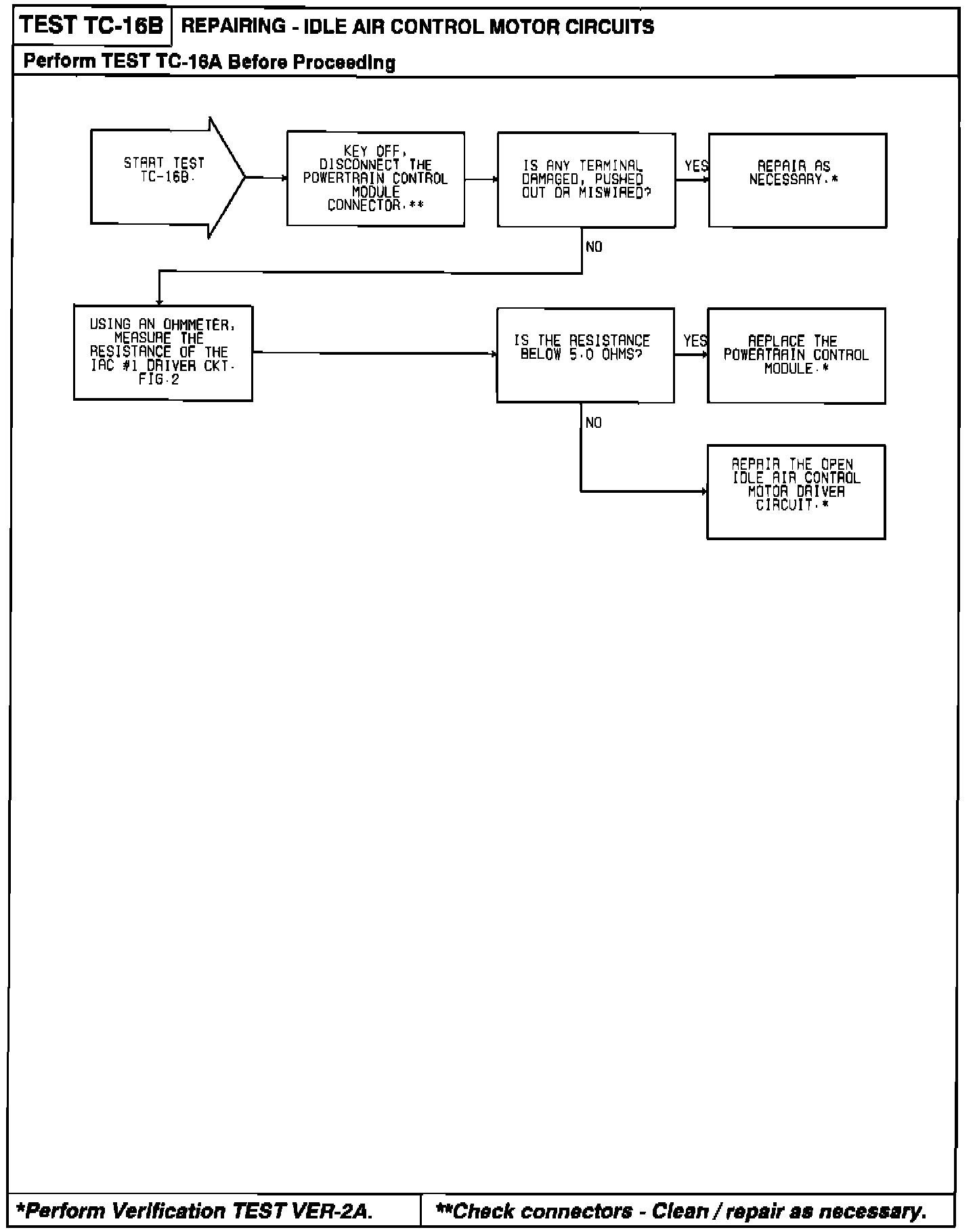 TEST TC-16B REPAIRING - IDLE AIR CONTROL MOTOR CIRCUITS

Perform TEST TC-16A Before Proceeding

START TEST TC-16B.

KEY OFF, DISCONNECT THE POWERTRAIN CONTROL MODULE CONNECTOR.**

IS ANY TERMINAL DAMAGED, PUSHED OUT OR MISWIRED?

YES

REPAIR AS NECESSARY.*

NO

USING AN OHMMETER, MEASURE THE RESISTANCE OF THE IAC #1 DRIVER CKT. FIG.2

IS THE RESISTANCE BELOW 5.0 OHMS?

YES

REPLACE THE POWERTRAIN CONTROL MODULE.*

NO

REPAIR THE OPEN IDLE AIR CONTROL MOTOR DRIVER CIRCUIT.*

*Perform Verification TEST VER-2A.

**Check connectors - Clean / repair as necessary.